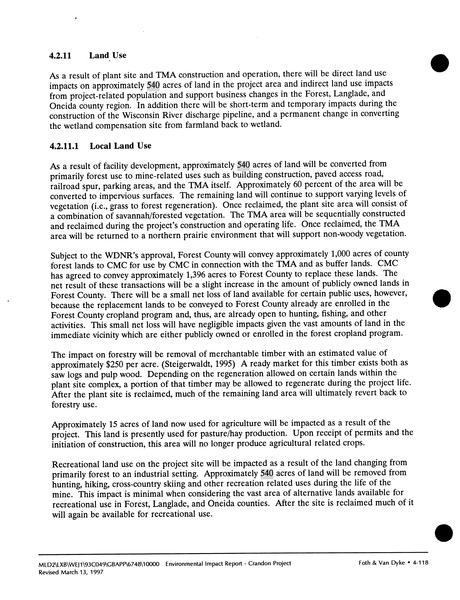 4.2.11 Land Use

As a result of plant site and TMA construction and operation, there will be direct land use impacts on approximately 540 acres of land in the project area and indirect land use impacts from project-related population and support business changes in the Forest, Langlade, and Oneida county region. In addition there will be short-term and temporary impacts during the construction of the Wisconsin River discharge pipeline, and a permanent change in converting the wetland compensation site from farmland back to wetland.

4.2.11.1 Local Land Use

As a result of facility development, approximately 540 acres of land will be converted from primarily forest use to mine-related uses such as building construction, paved access road, railroad spur, parking areas, and the TMA itself. Approximately 60 percent of the area will be converted to impervious surfaces. The remaining land will continue to support varying levels of vegetation (i.e., grass to forest regeneration). Once reclaimed, the plant site area will consist of a combination of savannah/forested vegetation. The TMA area will be sequentially constructed and reclaimed during the project's construction and operating life. Once reclaimed, the TMA area will be returned to a northern prairie environment that will support non-woody vegetation.

Subject to the WDNR's approval, Forest County will convey approximately 1,000 acres of county forest lands to CMC for use by CMC in connection with the TMA and as buffer lands. CMC has agreed to convey approximately 1,396 acres to Forest County to replace these lands. The net result of these transactions will be a slight increase in the amount of publicly owned lands in Forest County. There will be a small net loss of land available for certain public uses, however, because the replacement lands to be conveyed to Forest County already are enrolled in the Forest County cropland program and, thus, are already open to hunting, fishing, and other activities. This small net loss will have negligible impacts given the vast amounts of land in the immediate vicinity which are either publicly owned or enrolled in the forest cropland program.

The impact on forestry will be removal of merchantable timber with an estimated value of approximately $250 per acre. (Steigerwaldt, 1995) A ready market for this timber exists both as saw logs and pulp wood. Depending on the regeneration allowed on certain lands within the plant site complex, a portion of that timber may be allowed to regenerate during the project life. After the plant site is reclaimed, much of the remaining land area will ultimately revert back to forestry use.

Approximately 15 acres of land now used for agriculture will be impacted as a result of the project. This land is presently used for pasture/hay production. Upon receipt of permits and the initiation of construction, this area will no longer produce agricultural related crops.

Recreational land use on the project site will be impacted as a result of the land changing from primarily forest to an industrial setting. Approximately 540 acres of land will be removed from hunting, hiking, cross-country skiing and other recreation related uses during the life of the mine. This impact is minimal when considering the vast area of alternative lands available for recreational use in Forest, Langlade, and Oneida counties. After the site is reclaimed much of it will again be available for recreational use.

MLD2\LXB\WEJ1\93C049\GBAPP\6748\10000 Environmental Impact Report - Crandon Project
Revised March 13, 1997

Foth & Van Dyke • 4-118